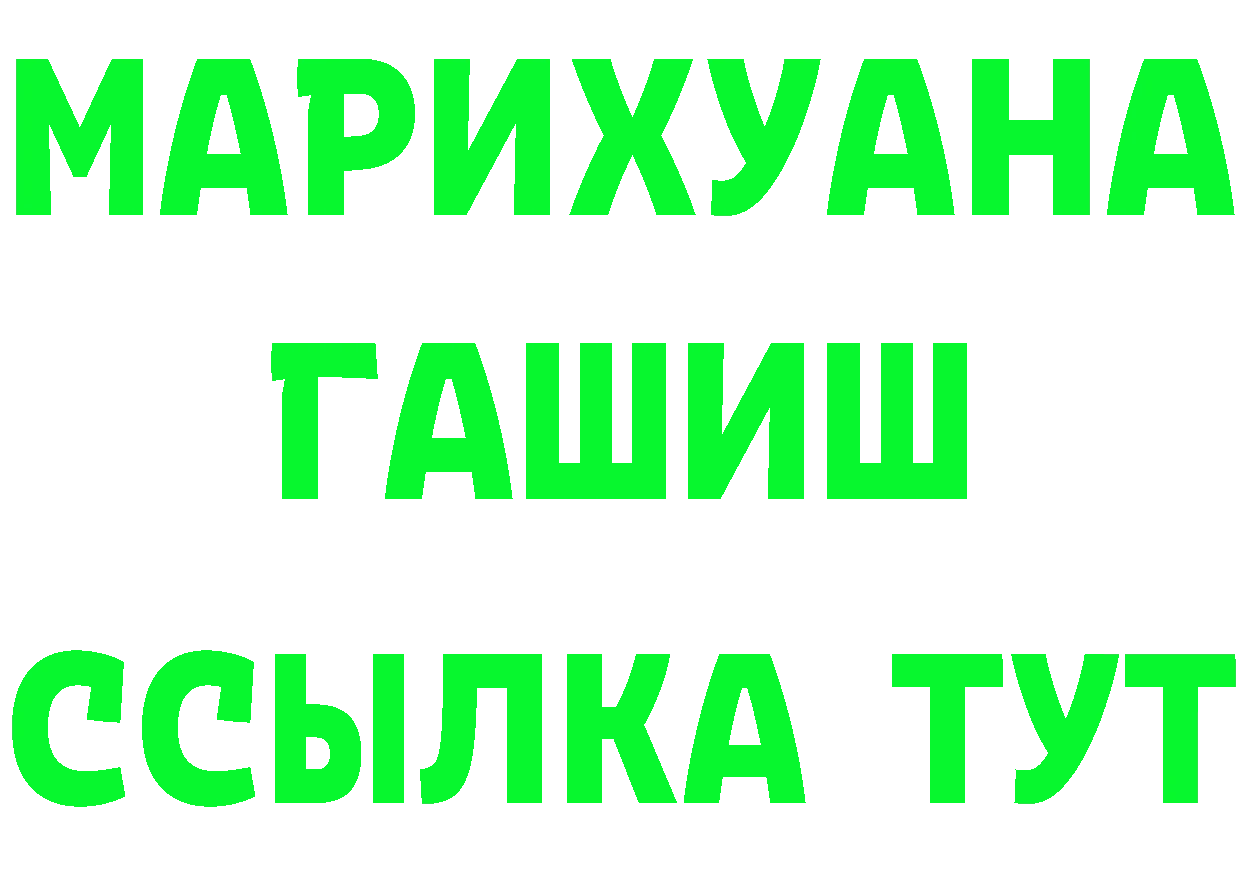 МАРИХУАНА
ГАШИШ
ССЫЛКА ТУТ